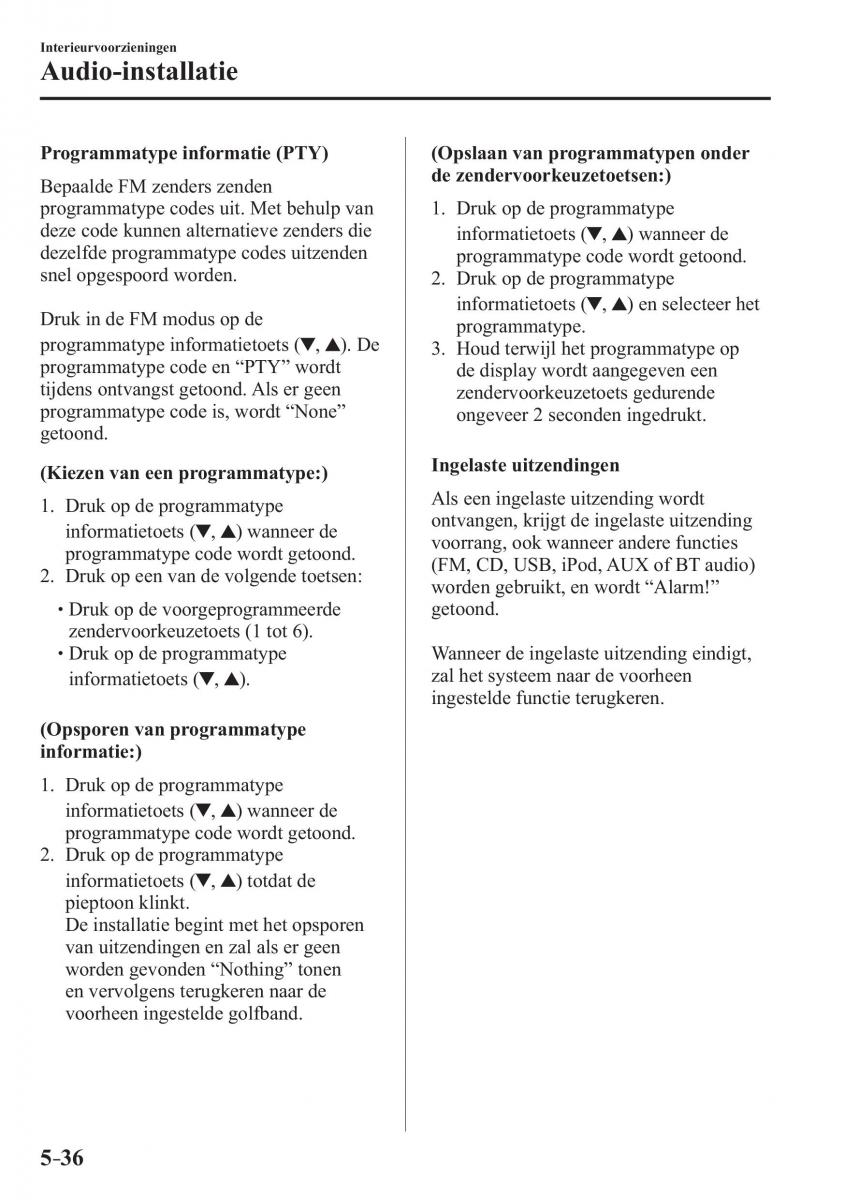 Interieurvoorzieningen

Audio-installatie

Programmatype informatie (PTY)

Bepaalde FM zenders zenden programmatype codes uit. Met behulp van deze code kunnen alternatieve zenders die dezelfde programmatype codes uitzenden snel opgespoord worden.

Druk in de FM modus op de programmatype informatietoets (▼, ▲). De programmatype code en “PTY” wordt tijdens ontvangst getoond. Als er geen programmatype code is, wordt “None” getoond.

(Kiezen van een programmatype:)

1. Druk op de programmatype informatietoets (▼, ▲) wanneer de programmatype code wordt getoond.
2. Druk op een van de volgende toetsen:

• Druk op de voorgeprogrammeerde zendervoorkeuzetoets (1 tot 6).
• Druk op de programmatype informatietoets (▼, ▲).

(Opsporen van programmatype informatie:)

1. Druk op de programmatype informatietoets (▼, ▲) wanneer de programmatype code wordt getoond.
2. Druk op de programmatype informatietoets (▼, ▲) totdat de pieptoon klinkt.
De installatie begint met het opsporen van uitzendingen en zal als er geen worden gevonden “Nothing” tonen en vervolgens terugkeren naar de voorheen ingestelde golfband.

(Opslaan van programmatypen onder de zendervoorkeuzetoetsen:)

1. Druk op de programmatype informatietoets (▼, ▲) wanneer de programmatype code wordt getoond.
2. Druk op de programmatype informatietoets (▼, ▲) en selecteer het programmatype.
3. Houd terwijl het programmatype op de display wordt aangegeven een zendervoorkeuzetoets gedurende ongeveer 2 seconden ingedrukt.

Ingelaste uitzendingen

Als een ingelaste uitzending wordt ontvangen, krijgt de ingelaste uitzending voorrang, ook wanneer andere functies (FM, CD, USB, iPod, AUX of BT audio) worden gebruikt, en wordt “Alarm!” getoond.

Wanneer de ingelaste uitzending eindigt, zal het systeem naar de voorheen ingestelde functie terugkeren.

5-36